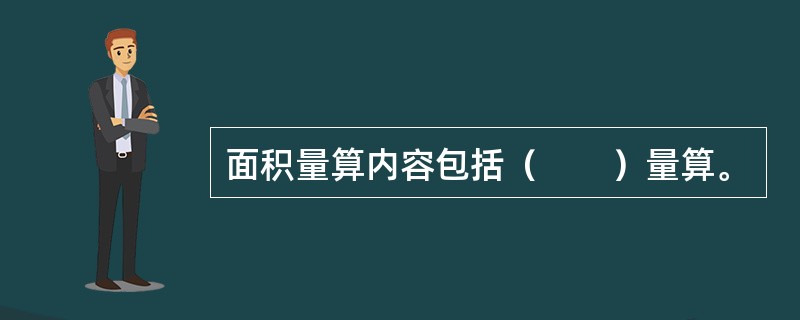 面积量算内容包括（　　）量算。